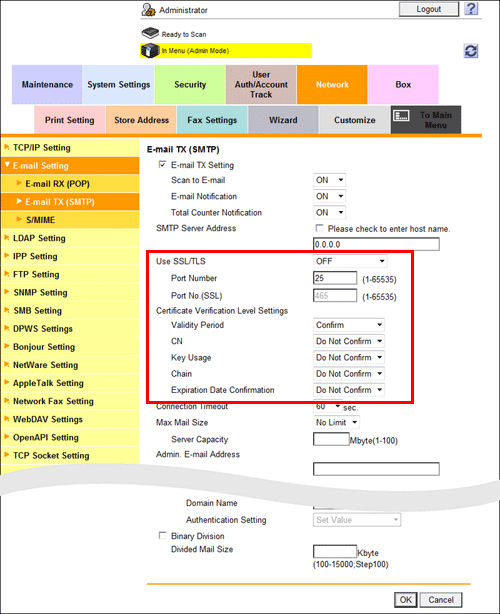 Administrator
Logout
?
Ready to Scan
In Menu (Admin Mode)

Maintenance
System Settings
Security
User Auth/Account Track
Network
Box

Print Setting
Store Address
Fax Settings
Wizard
Customize
To Main Menu

TCP/IP Setting
E-mail Setting
E-mail RX (POP)
E-mail TX (SMTP)
S/MIME
LDAP Setting
IPP Setting
FTP Setting
SNMP Setting
SMB Setting
DPWS Settings
Bonjour Setting
NetWare Setting
AppleTalk Setting
Network Fax Setting
WebDAV Settings
OpenAPI Setting
TCP Socket Setting

E-mail TX (SMTP)
E-mail TX Setting
Scan to E-mail ON
E-mail Notification ON
Total Counter Notification ON
SMTP Server Address
Please check to enter host name.
0.0.0.0
Use SSL/TLS OFF
Port Number 25 (1-65535)
Port No.(SSL) 465 (1-65535)
Certificate Verification Level Settings
Validity Period Confirm
CN Do Not Confirm
Key Usage Do Not Confirm
Chain Do Not Confirm
Expiration Date Confirmation Do Not Confirm
Connection Timeout 60 sec.
Max Mail Size No Limit
Server Capacity Mbyte(1-100)
Admin. E-mail Address

Domain Name
Authentication Setting Set Value
Binary Division
Divided Mail Size Kbyte (100-15000;Step100)

OK
Cancel